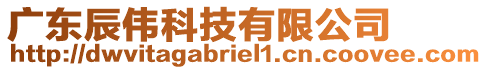 广东辰伟科技有限公司
http://dwvitagabriel1.cn.coovee.com